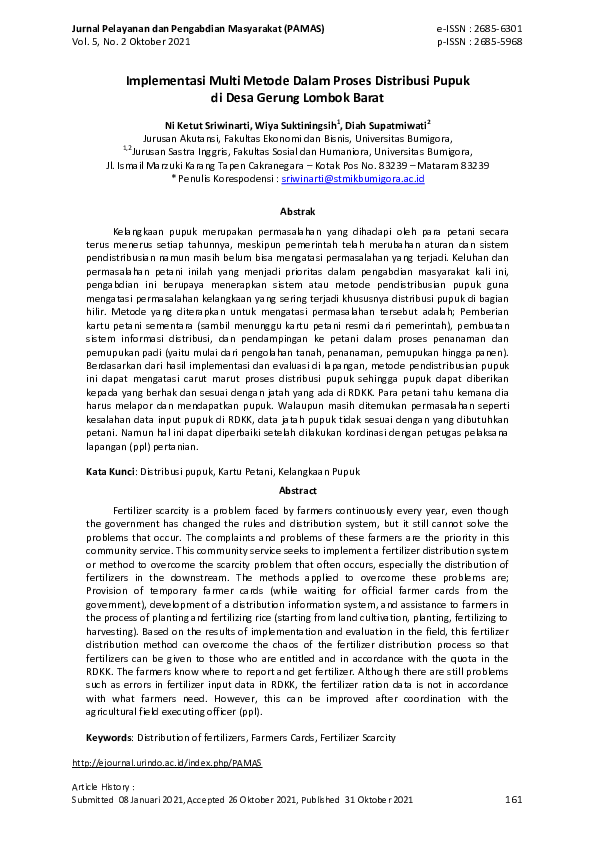 Jurnal Pelayanan dan Pengabdian Masyarakat (PAMAS)
Vol. 5, No. 2 Oktober 2021

e-ISSN : 2685-6301
p-ISSN : 2685-5968

Implementasi Multi Metode Dalam Proses Distribusi Pupuk di Desa Gerung Lombok Barat

Ni Ketut Sriwinarti, Wiya Suktiningsih$^1$, Diah Supatmiwati$^2$
Jurusan Akutansi, Fakultas Ekonomi dan Bisnis, Universitas Bumigora,
$^{1,2}$Jurusan Sastra Inggris, Fakultas Sosial dan Humaniora, Universitas Bumigora,
Jl. Ismail Marzuki Karang Tapen Cakranegara – Kotak Pos No. 83239 – Mataram 83239
* Penulis Korespodensi : sriwinarti@stmikbumigora.ac.id

Abstrak

Kelangkaan pupuk merupakan permasalahan yang dihadapi oleh para petani secara terus menerus setiap tahunnya, meskipun pemerintah telah merubahan aturan dan sistem pendistribusian namun masih belum bisa mengatasi permasalahan yang terjadi. Keluhan dan permasalahan petani inilah yang menjadi prioritas dalam pengabdian masyarakat kali ini, pengabdian ini berupaya menerapkan sistem atau metode pendistribusian pupuk guna mengatasi permasalahan kelangkaan yang sering terjadi khususnya distribusi pupuk di bagian hilir. Metode yang diterapkan untuk mengatasi permasalahan tersebut adalah; Pemberian kartu petani sementara (sambil menunggu kartu petani resmi dari pemerintah), pembuatan sistem informasi distribusi, dan pendampingan ke petani dalam proses penanaman dan pemupukan padi (yaitu mulai dari pengolahan tanah, penanaman, pemupukan hingga panen). Berdasarkan dari hasil implementasi dan evaluasi di lapangan, metode pendistribusian pupuk ini dapat mengatasi carut marut proses distribusi pupuk sehingga pupuk dapat diberikan kepada yang berhak dan sesuai dengan jatah yang ada di RDKK. Para petani tahu kemana dia harus melapor dan mendapatkan pupuk. Walaupun masih ditemukan permasalahan seperti kesalahan data input pupuk di RDKK, data jatah pupuk tidak sesuai dengan yang dibutuhkan petani. Namun hal ini dapat diperbaiki setelah dilakukan kordinasi dengan petugas pelaksana lapangan (ppl) pertanian.

Kata Kunci: Distribusi pupuk, Kartu Petani, Kelangkaan Pupuk

Abstract

Fertilizer scarcity is a problem faced by farmers continuously every year, even though the government has changed the rules and distribution system, but it still cannot solve the problems that occur. The complaints and problems of these farmers are the priority in this community service. This community service seeks to implement a fertilizer distribution system or method to overcome the scarcity problem that often occurs, especially the distribution of fertilizers in the downstream. The methods applied to overcome these problems are; Provision of temporary farmer cards (while waiting for official farmer cards from the government), development of a distribution information system, and assistance to farmers in the process of planting and fertilizing rice (starting from land cultivation, planting, fertilizing to harvesting). Based on the results of implementation and evaluation in the field, this fertilizer distribution method can overcome the chaos of the fertilizer distribution process so that fertilizers can be given to those who are entitled and in accordance with the quota in the RDKK. The farmers know where to report and get fertilizer. Although there are still problems such as errors in fertilizer input data in RDKK, the fertilizer ration data is not in accordance with what farmers need. However, this can be improved after coordination with the agricultural field executing officer (ppl).

Keywords: Distribution of fertilizers, Farmers Cards, Fertilizer Scarcity

http://ejournal.urindo.ac.id/index.php/PAMAS

Article History :
Submitted 08 Januari 2021, Accepted 26 Oktober 2021, Published 31 Oktober 2021

161